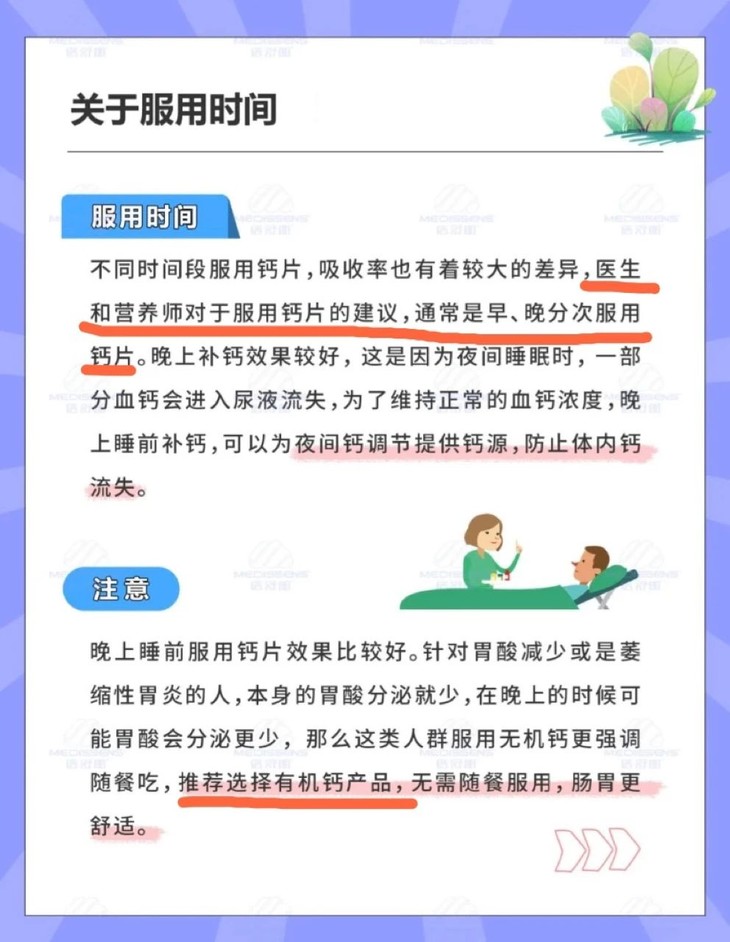 关于服用时间

服用时间

不同时间段服用钙片，吸收率也有着较大的差异，医生和营养师对于服用钙片的建议，通常是早、晚分次服用钙片。晚上补钙效果较好，这是因为夜间睡眠时，一部分血钙会进入尿液流失，为了维持正常的血钙浓度，晚上睡前补钙，可以为夜间钙调节提供钙源，防止体内钙流失。

注意

晚上睡前服用钙片效果比较好。针对胃酸减少或是萎缩性胃炎的人，本身的胃酸分泌就少，在晚上的时候可能胃酸会分泌更少，那么这类人群服用无机钙更强调随餐吃，推荐选择有机钙产品，无需随餐服用，肠胃更舒适。